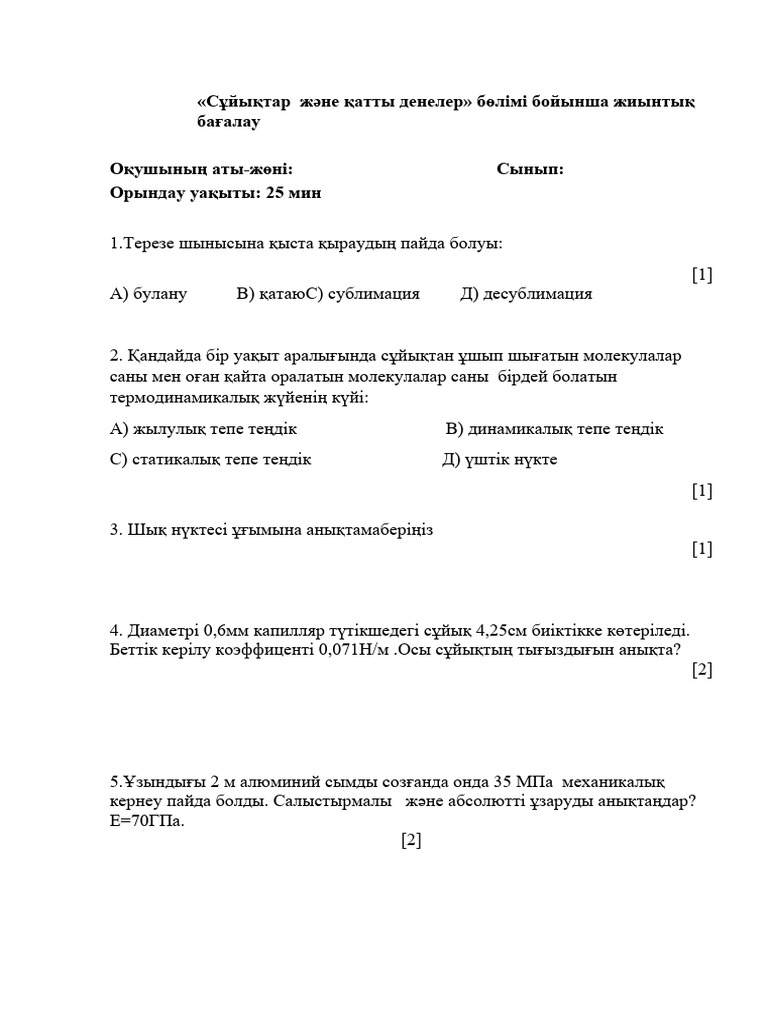 «Сұйықтар және қатты денелер» бөлімі бойынша жиынтық бағалау

Оқушының аты-жөні: Сынып:
Орындау уақыты: 25 мин

1.Терезе шынысына қыста қыраудың пайда болуы:

[1]

А) булану В) қатаюС) сублимация Д) десублимация

2. Қандайда бір уақыт аралығында сұйықтан ұшып шығатын молекулалар саны мен оған қайта оралатын молекулалар саны бірдей болатын термодинамикалық жүйенің күйі:

А) жылулық тепе теңдік В) динамикалық тепе теңдік

С) статикалық тепе теңдік Д) үштік нүкте

[1]

3. Шық нүктесі ұғымына анықтамаберіңіз

[1]

4. Диаметрі 0,6мм капилляр түтікшедегі сұйық 4,25см биіктікке көтеріледі. Беттік керілу коэффиценті 0,071Н/м .Осы сұйықтың тығыздығын анықта?

[2]

5.Ұзындығы 2 м алюминий сымды созғанда онда 35 МПа механикалық кернеу пайда болды. Салыстырмалы және абсолютті ұзаруды анықтаңдар? Е=70ГПа.

[2]